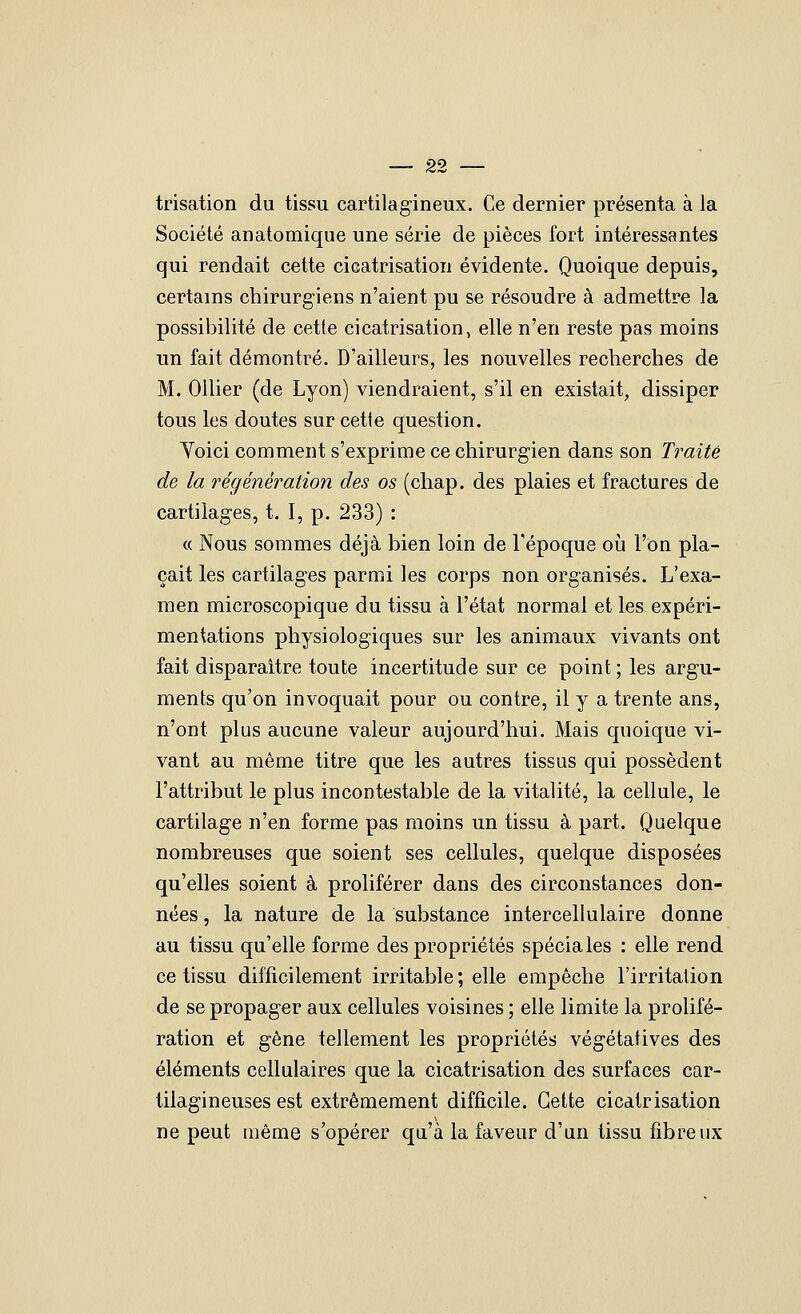 — 22 —

trisation du tissu cartilagineux. Ce dernier présenta à la Société anatomique une série de pièces fort intéressantes qui rendait cette cicatrisation évidente. Quoique depuis, certains chirurgiens n'aient pu se résoudre à admettre la possibilité de cette cicatrisation, elle n'en reste pas moins un fait démontré. D'ailleurs, les nouvelles recherches de M. Ollier (de Lyon) viendraient, s'il en existait, dissiper tous les doutes sur cette question.

Voici comment s'exprime ce chirurgien dans son Traité de la régénération des os (chap. des plaies et fractures de cartilages, t. I, p. 233) :

« Nous sommes déjà bien loin de l'époque où l'on plaçait les cartilages parmi les corps non organisés. L'examen microscopique du tissu à l'état normal et les expérimentations physiologiques sur les animaux vivants ont fait disparaître toute incertitude sur ce point ; les arguments qu'on invoquait pour ou contre, il y a trente ans, n'ont plus aucune valeur aujourd'hui. Mais quoique vivant au même titre que les autres tissus qui possèdent l'attribut le plus incontestable de la vitalité, la cellule, le cartilage n'en forme pas moins un tissu à part. Quelque nombreuses que soient ses cellules, quelque disposées qu'elles soient à proliférer dans des circonstances données, la nature de la substance intercellulaire donne au tissu qu'elle forme des propriétés spéciales : elle rend ce tissu difficilement irritable ; elle empêche l'irritation de se propager aux cellules voisines ; elle limite la prolifération et gêne tellement les propriétés végétatives des éléments cellulaires que la cicatrisation des surfaces cartilagineuses est extrêmement difficile. Cette cicatrisation ne peut même s'opérer qu'à la faveur d'un tissu fibreux